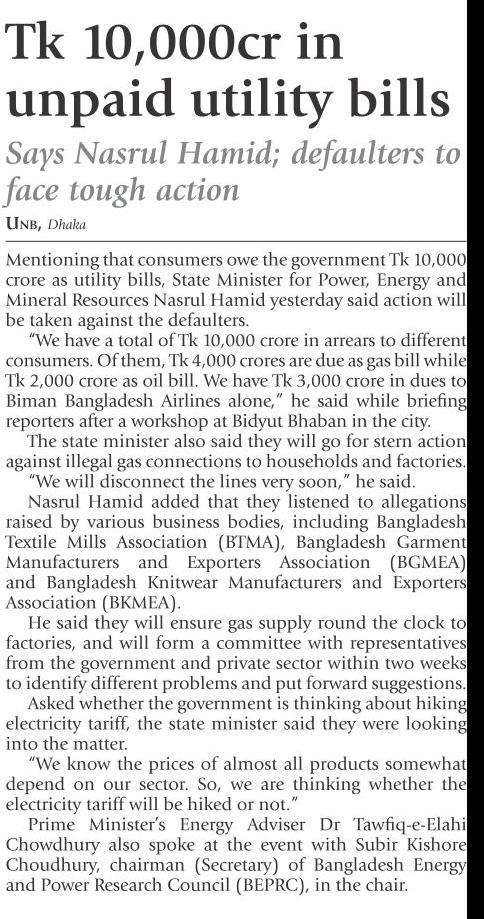 Tk 10,000cr in unpaid utility bills

Says Nasrul Hamid; defaulters to face tough action

UNB, Dhaka

Mentioning that consumers owe the government Tk 10,000 crore as utility bills, State Minister for Power, Energy and Mineral Resources Nasrul Hamid yesterday said action will be taken against the defaulters.

"We have a total of Tk 10,000 crore in arrears to different consumers. Of them, Tk 4,000 crores are due as gas bill while Tk 2,000 crore as oil bill. We have Tk 3,000 crore in dues to Biman Bangladesh Airlines alone," he said while briefing reporters after a workshop at Bidyut Bhaban in the city.

The state minister also said they will go for stern action against illegal gas connections to households and factories.

"We will disconnect the lines very soon," he said.

Nasrul Hamid added that they listened to allegations raised by various business bodies, including Bangladesh Textile Mills Association (BTMA), Bangladesh Garment Manufacturers and Exporters Association (BGMEA) and Bangladesh Knitwear Manufacturers and Exporters Association (BKMEA).

He said they will ensure gas supply round the clock to factories, and will form a committee with representatives from the government and private sector within two weeks to identify different problems and put forward suggestions.

Asked whether the government is thinking about hiking electricity tariff, the state minister said they were looking into the matter.

"We know the prices of almost all products somewhat depend on our sector. So, we are thinking whether the electricity tariff will be hiked or not."

Prime Minister's Energy Adviser Dr Tawfiq-e-Elahi Chowdhury also spoke at the event with Subir Kishore Choudhury, chairman (Secretary) of Bangladesh Energy and Power Research Council (BEPRC), in the chair.